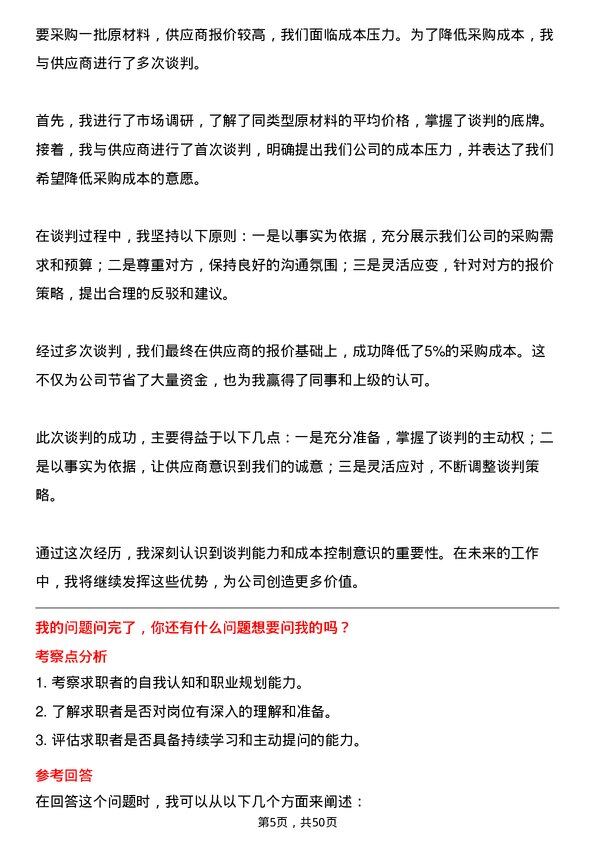 要采购一批原材料，供应商报价较高，我们面临成本压力。为了降低采购成本，我与供应商进行了多次谈判。

首先，我进行了市场调研，了解了同类型原材料的平均价格，掌握了谈判的底牌。接着，我与供应商进行了首次谈判，明确提出我们公司的成本压力，并表达了我们希望降低采购成本的意愿。

在谈判过程中，我坚持以下原则：一是以事实为依据，充分展示我们公司的采购需求和预算；二是尊重对方，保持良好的沟通氛围；三是灵活应变，针对对方的报价策略，提出合理的反驳和建议。

经过多次谈判，我们最终在供应商的报价基础上，成功降低了5%的采购成本。这不仅为公司节省了大量资金，也为我赢得了同事和上级的认可。

此次谈判的成功，主要得益于以下几点：一是充分准备，掌握了谈判的主动权；二是以事实为依据，让供应商意识到我们的诚意；三是灵活应对，不断调整谈判策略。

通过这次经历，我深刻认识到谈判能力和成本控制意识的重要性。在未来的工作中，我将继续发挥这些优势，为公司创造更多价值。

我的问题问完了，你还有什么问题想要问我的吗？

考察点分析

1. 考察求职者的自我认知和职业规划能力。

2. 了解求职者是否对岗位有深入的理解和准备。

3. 评估求职者是否具备持续学习和主动提问的能力。

参考回答

在回答这个问题时，我可以从以下几个方面来阐述：

第5页，共50页